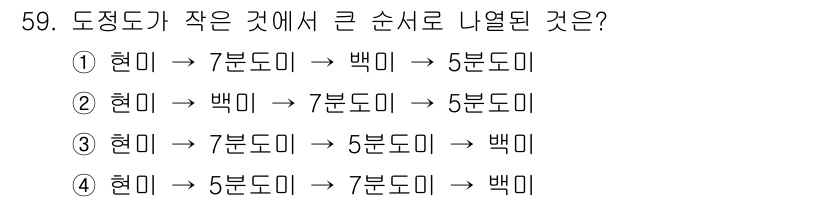 59. 도정도가 작은 것에서 큰 순서로 나열된 것은?

① 현미 → 7분도미 → 백미 → 5분도미

② 현미 → 백미 → 7분도미 → 5분도미

③ 현미 → 7분도미 → 5분도미 → 백미

④ 현미 → 5분도미 → 7분도미 → 백미